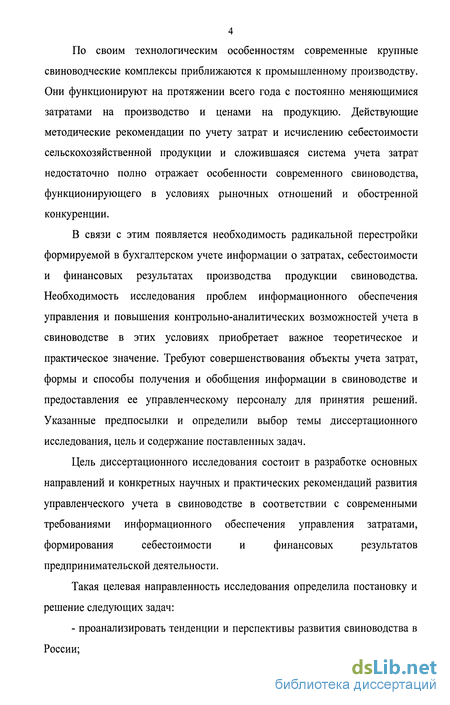 4

По своим технологическим особенностям современные крупные свиноводческие комплексы приближаются к промышленному производству. Они функционируют на протяжении всего года с постоянно меняющимися затратами на производство и ценами на продукцию. Действующие методические рекомендации по учету затрат и исчислению себестоимости сельскохозяйственной продукции и сложившаяся система учета затрат недостаточно полно отражает особенности современного свиноводства, функционирующего в условиях рыночных отношений и обостренной конкуренции.

В связи с этим появляется необходимость радикальной перестройки формируемой в бухгалтерском учете информации о затратах, себестоимости и финансовых результатах производства продукции свиноводства. Необходимость исследования проблем информационного обеспечения управления и повышения контрольно-аналитических возможностей учета в свиноводстве в этих условиях приобретает важное теоретическое и практическое значение. Требуют совершенствования объекты учета затрат, формы и способы получения и обобщения информации в свиноводстве и предоставления ее управленческому персоналу для принятия решений. Указанные предпосылки и определили выбор темы диссертационного исследования, цель и содержание поставленных задач.

Цель диссертационного исследования состоит в разработке основных направлений и конкретных научных и практических рекомендаций развития управленческого учета в свиноводстве в соответствии с современными требованиями информационного обеспечения управления затратами, формирования себестоимости и финансовых результатов предпринимательской деятельности.

Такая целевая направленность исследования определила постановку и решение следующих задач:

- проанализировать тенденции и перспективы развития свиноводства в России;

dsLib.net
библиотека диссертаций